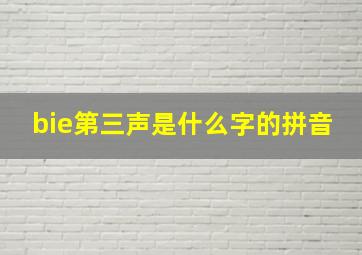 bie第三声是什么字的拼音